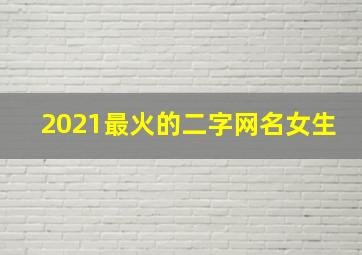 2021最火的二字网名女生